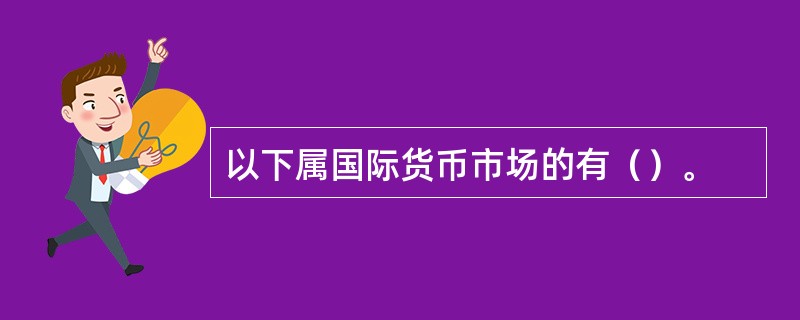 以下属国际货币市场的有（）。